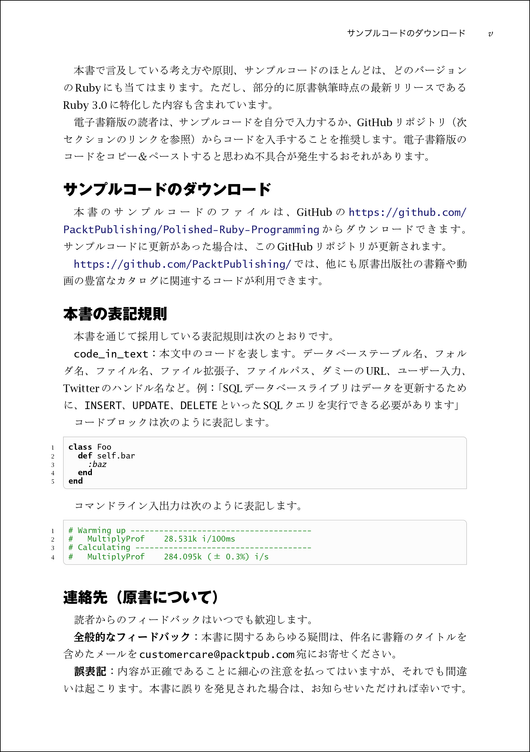 サンプルコードのダウンロード　v

本書で言及している考え方や原則、サンプルコードのほとんどは、どのバージョンのRubyにも当てはまります。ただし、部分的に原書執筆時点の最新リリースであるRuby 3.0に特化した内容も含まれています。

電子書籍版の読者は、サンプルコードを自分で入力するか、GitHubリポジトリ（次セクションのリンクを参照）からコードを入手することを推奨します。電子書籍版のコードをコピー＆ペーストすると思わぬ不具合が発生するおそれがあります。

サンプルコードのダウンロード

本書のサンプルコードのファイルは、GitHubのhttps://github.com/PacktPublishing/Polished-Ruby-Programmingからダウンロードできます。サンプルコードに更新があった場合は、このGitHubリポジトリが更新されます。

https://github.com/PacktPublishing/では、他にも原書出版社の書籍や動画の豊富なカタログに関連するコードが利用できます。

本書の表記規則

本書を通じて採用している表記規則は次のとおりです。

code_in_text：本文中のコードを表します。データベーステーブル名、フォルダ名、ファイル名、ファイル拡張子、ファイルパス、ダミーのURL、ユーザー入力、Twitterのハンドル名など。例：「SQLデータベースライブラリはデータを更新するために、INSERT、UPDATE、DELETEといったSQLクエリを実行できる必要があります」

コードブロックは次のように表記します。

1 class Foo
2   def self.bar
3     :baz
4   end
5 end

コマンドライン入出力は次のように表記します。

1 # Warming up --------------------------------------
2 #    MultiplyProf    28.531k i/100ms
3 # Calculating -------------------------------------
4 #    MultiplyProf    284.095k (± 0.3%) i/s

連絡先（原書について）

読者からのフィードバックはいつでも歓迎します。

全般的なフィードバック：本書に関するあらゆる疑問は、件名に書籍のタイトルを含めたメールをcustomercare@packtpub.com宛にお寄せください。

誤表記：内容が正確であることに細心の注意を払ってはいますが、それでも間違いは起こります。本書に誤りを発見された場合は、お知らせいただければ幸いです。